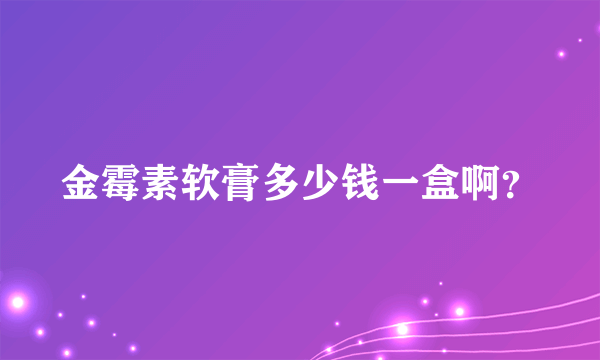 金霉素软膏多少钱一盒啊?